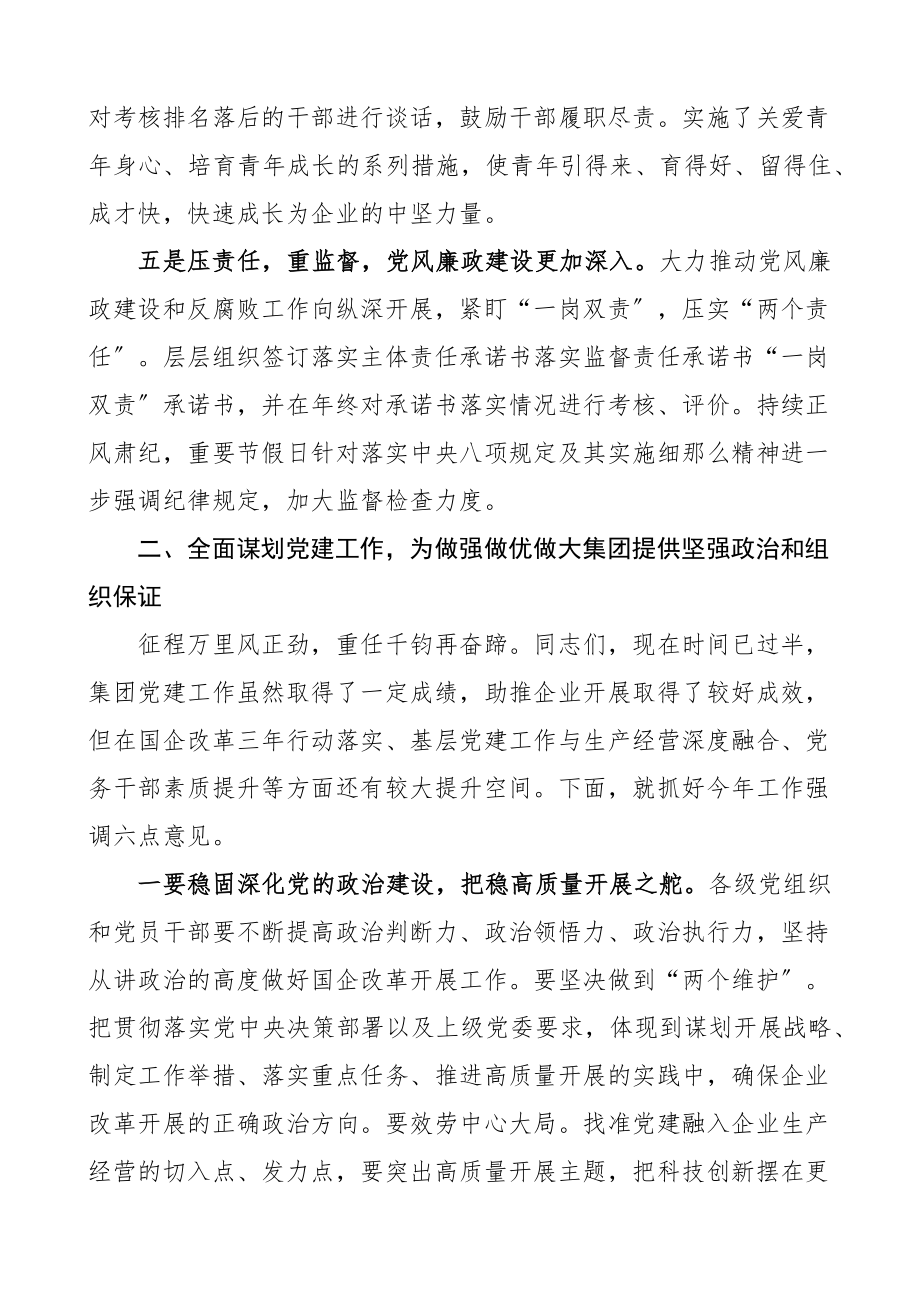 对考核排名落后的干部进行谈话，鼓励干部履职尽责。实施了关爱青年身心、培育青年成长的系列措施，使青年引得来、育得好、留得住、成才快，快速成长为企业的中坚力量。

五是压责任，重监督，党风廉政建设更加深入。大力推动党风廉政建设和反腐败工作向纵深开展，紧盯“一岗双责”，压实“两个责任”。层层组织签订落实主体责任承诺书落实监督责任承诺书“一岗双责”承诺书，并在年终对承诺书落实情况进行考核、评价。持续正风肃纪，重要节假日针对落实中央八项规定及其实施细那么精神进一步强调纪律规定，加大监督检查力度。

二、全面谋划党建工作，为做强做优做大集团提供坚强政治和组织保证

征程万里风正劲，重任千钧再奋蹄。同志们，现在时间已过半，集团党建工作虽然取得了一定成绩，助推企业开展取得了较好成效，但在国企改革三年行动落实、基层党建工作与生产经营深度融合、党务干部素质提升等方面还有较大提升空间。下面，就抓好今年工作强调六点意见。

一要稳固深化党的政治建设，把稳高质量开展之舵。各级党组织和党员干部要不断提高政治判断力、政治领悟力、政治执行力，坚持从讲政治的高度做好国企改革开展工作。要坚决做到“两个维护”。把贯彻落实党中央决策部署以及上级党委要求，体现到谋划开展战略、制定工作举措、落实重点任务、推进高质量开展的实践中，确保企业改革开展的正确政治方向。要效劳中心大局。找准党建融入企业生产经营的切入点、发力点，要突出高质量开展主题，把科技创新摆在更